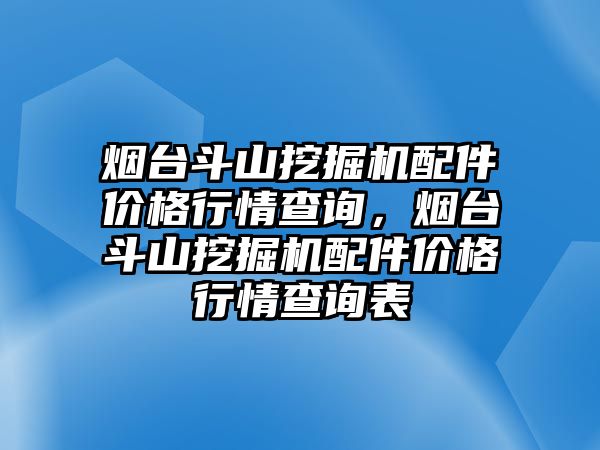 烟台斗山挖掘机配件价格行情查询，烟台斗山挖掘机配件价格行情查询表